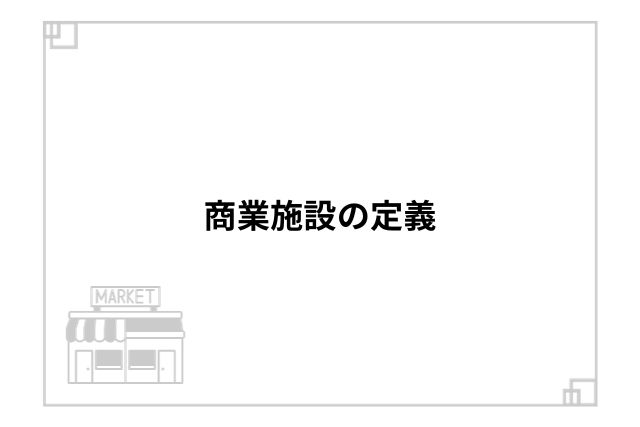 商業施設の定義

MARKET